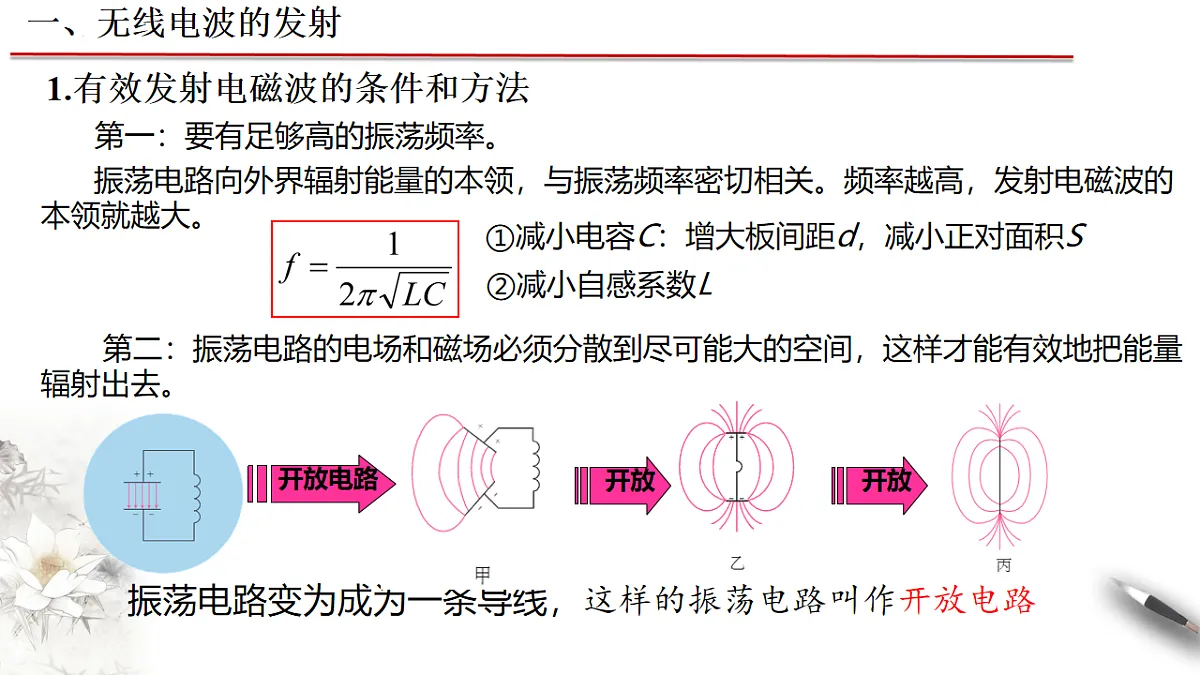 一、无线电波的发射

1.有效发射电磁波的条件和方法

第一：要有足够高的振荡频率。

振荡电路向外界辐射能量的本领，与振荡频率密切相关。频率越高，发射电磁波的本领就越大。

$f=\frac{1}{2\pi\sqrt{LC}}$

①减小电容$C$：增大板间距$d$，减小正对面积$S$

②减小自感系数$L$

第二：振荡电路的电场和磁场必须分散到尽可能大的空间，这样才能有效地把能量辐射出去。

开放电路

开放

开放

甲

乙

丙

振荡电路变为成为一条导线，这样的振荡电路叫作开放电路